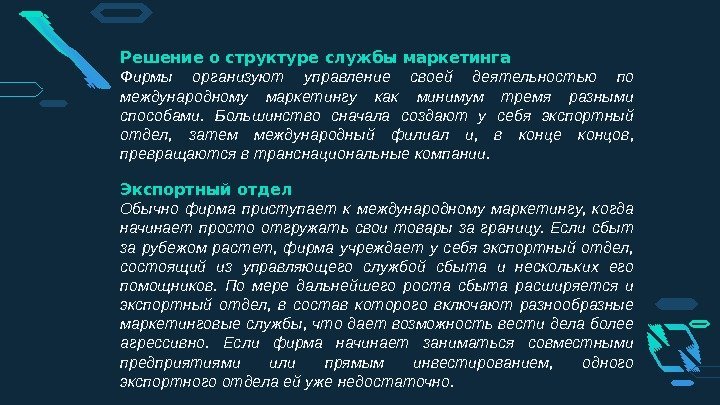 Решение о структуре службы маркетинга
Фирмы организуют управление своей деятельностью по международному маркетингу как минимум тремя разными способами. Большинство сначала создают у себя экспортный отдел, затем международный филиал и, в конце концов, превращаются в транснациональные компании.

Экспортный отдел
Обычно фирма приступает к международному маркетингу, когда начинает просто отгружать свои товары за границу. Если сбыт за рубежом растет, фирма учреждает у себя экспортный отдел, состоящий из управляющего службой сбыта и нескольких его помощников. По мере дальнейшего роста сбыта расширяется и экспортный отдел, в состав которого включают разнообразные маркетинговые службы, что дает возможность вести дела более агрессивно. Если фирма начинает заниматься совместными предприятиями или прямым инвестированием, одного экспортного отдела ей уже недостаточно.